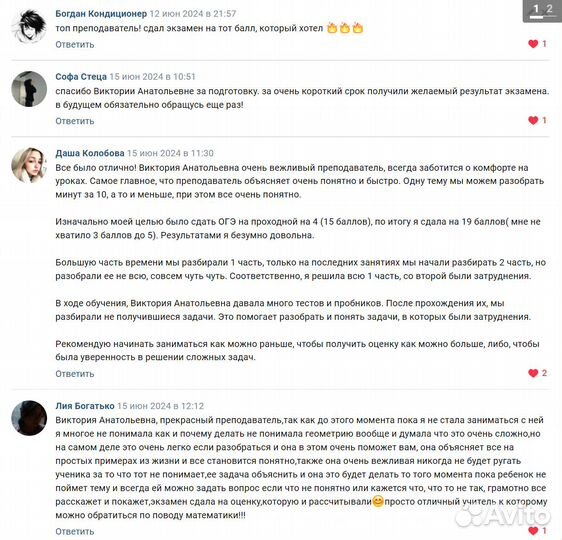 1 2

Богдан Кондиционер 12 июн 2024 в 21:57
топ преподаватель! сдал экзамен на тот балл, который хотел 🔥🔥🔥
Ответить
1

Софа Стеца 15 июн 2024 в 10:51
спасибо Виктории Анатольевне за подготовку. за очень короткий срок получили желаемый результат экзамена. в будущем обязательно обращусь еще раз!
Ответить
1

Даша Колобова 15 июн 2024 в 11:30
Все было отлично! Виктория Анатольевна очень вежливый преподаватель, всегда заботится о комфорте на уроках. Самое главное, что преподаватель объясняет очень понятно и быстро. Одну тему мы можем разобрать минут за 10, а то и меньше, при этом все очень понятно.

Изначально моей целью было сдать ОГЭ на проходной на 4 (15 баллов), по итогу я сдала на 19 баллов( мне не хватило 3 баллов до 5). Результатами я безумно довольна.

Большую часть времени мы разбирали 1 часть, только на последних занятиях мы начали разбирать 2 часть, но разобрали ее не всю, совсем чуть чуть. Соответственно, я решила всю 1 часть, со второй были затруднения.

В ходе обучения, Виктория Анатольевна давала много тестов и пробников. После прохождения их, мы разбирали не получившиеся задачи. Это помогает разобрать и понять задачи, в которых были затруднения.

Рекомендую начинать заниматься как можно раньше, чтобы получить оценку как можно больше, либо, чтобы была уверенность в решении сложных задач.
Ответить
2

Лия Богатько 15 июн 2024 в 12:12
Виктория Анатольевна, прекрасный преподаватель,так как до этого момента пока я не стала заниматься с ней я многое не понимала как и почему делать не понимала геометрию вообще и думала что это очень сложно,но на самом деле это очень легко если разобраться и она в этом очень поможет вам, она объясняет все на простых примерах из жизни и все становится понятно,также она очень вежливая никогда не будет ругать ученика за то что тот не понимает,ее задача объяснить и она это будет делать то того момента пока ребенок не поймет тему и всегда ей можно задать вопрос если что не понятно или кажется что, что то не так, грамотно все расскажет и покажет,экзамен сдала на оценку,которую и рассчитывали😊просто отличный учитель к которому можно обратиться по поводу математики!!!
Ответить
1

Avito